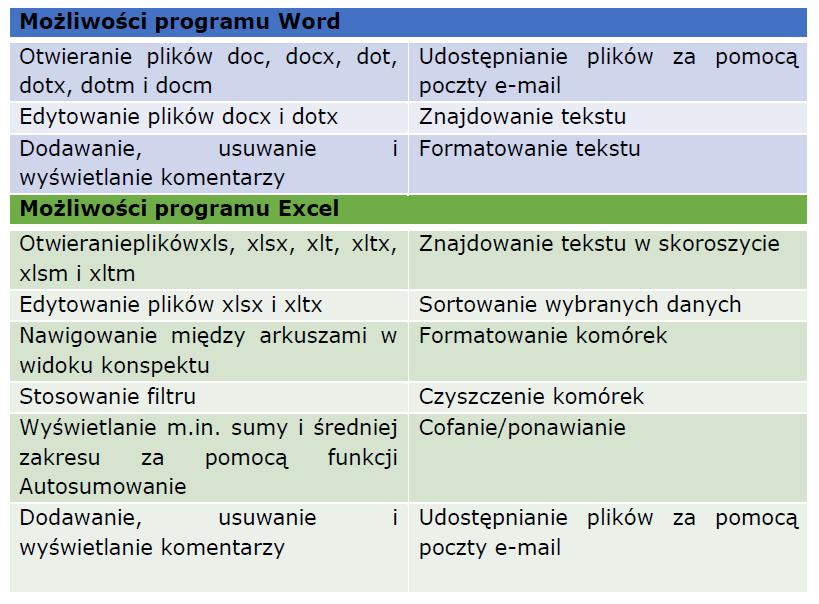 | Możliwości programu Word | |
|---|---|
| Otwieranie plików doc, docx, dot, dotx, dotm i docm | Udostępnianie plików za pomocą poczty e-mail |
| Edytowanie plików docx i dotx | Znajdowanie tekstu |
| Dodawanie, usuwanie i wyświetlanie komentarzy | Formatowanie tekstu |
| **Możliwości programu Excel** | |
| Otwieranieplikówxls, xlsx, xlt, xltx, xlsm i xltm | Znajdowanie tekstu w skoroszycie |
| Edytowanie plików xlsx i xltx | Sortowanie wybranych danych |
| Nawigowanie między arkuszami w widoku konspektu | Formatowanie komórek |
| Stosowanie filtru | Czyszczenie komórek |
| Wyświetlanie m.in. sumy i średniej zakresu za pomocą funkcji Autosumowanie | Cofanie/ponawianie |
| Dodawanie, usuwanie i wyświetlanie komentarzy | Udostępnianie plików za pomocą poczty e-mail |